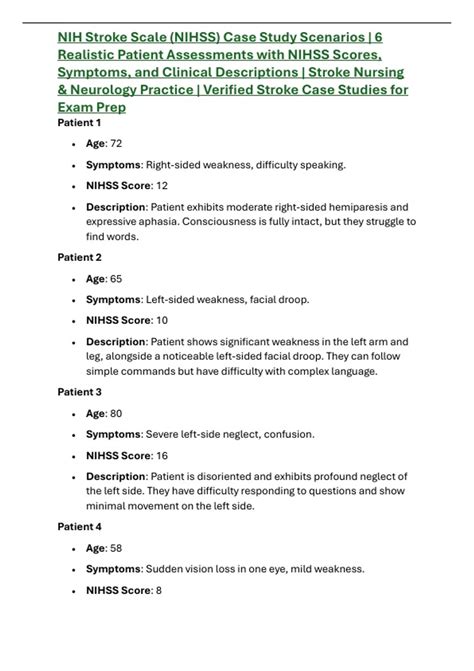 NIH Stroke Scale (NIHSS) Case Study Scenarios | 6 Realistic Patient Assessments with NIHSS Scores, Symptoms, and Clinical Descriptions | Stroke Nursing & Neurology Practice | Verified Stroke Case Studies for Exam Prep

Patient 1

• Age: 72
• Symptoms: Right-sided weakness, difficulty speaking.
• NIHSS Score: 12
• Description: Patient exhibits moderate right-sided hemiparesis and expressive aphasia. Consciousness is fully intact, but they struggle to find words.

Patient 2

• Age: 65
• Symptoms: Left-sided weakness, facial droop.
• NIHSS Score: 10
• Description: Patient shows significant weakness in the left arm and leg, alongside a noticeable left-sided facial droop. They can follow simple commands but have difficulty with complex language.

Patient 3

• Age: 80
• Symptoms: Severe left-side neglect, confusion.
• NIHSS Score: 16
• Description: Patient is disoriented and exhibits profound neglect of the left side. They have difficulty responding to questions and show minimal movement on the left side.

Patient 4

• Age: 58
• Symptoms: Sudden vision loss in one eye, mild weakness.
• NIHSS Score: 8